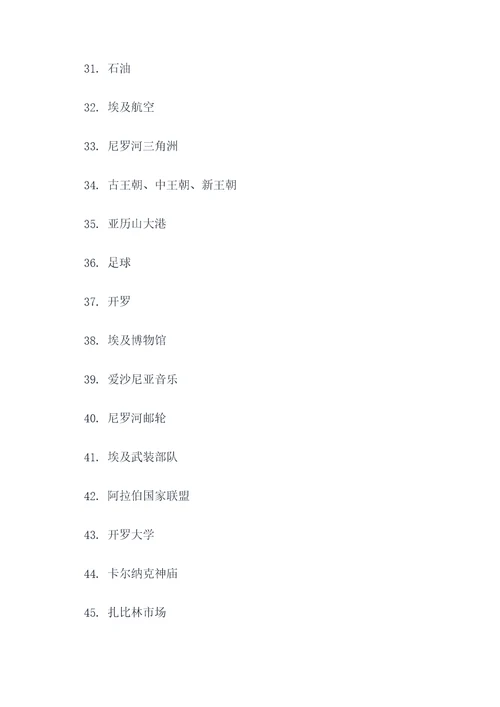 31. 石油

32. 埃及航空

33. 尼罗河三角洲

34. 古王朝、中王朝、新王朝

35. 亚历山大港

36. 足球

37. 开罗

38. 埃及博物馆

39. 爱沙尼亚音乐

40. 尼罗河邮轮

41. 埃及武装部队

42. 阿拉伯国家联盟

43. 开罗大学

44. 卡尔纳克神庙

45. 扎比林市场